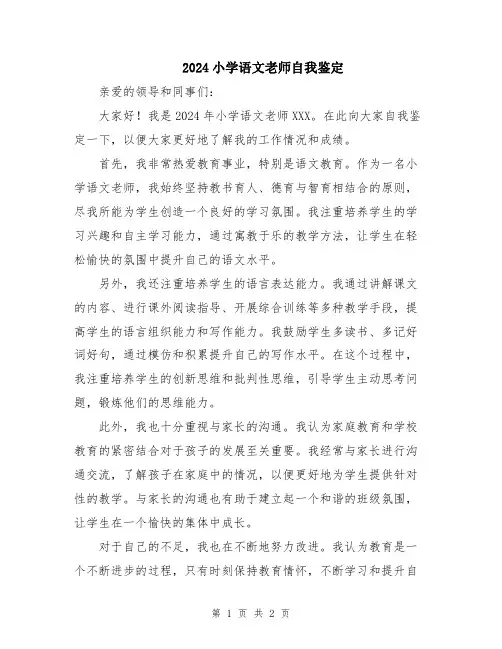 2024 小学语文老师自我鉴定

亲爱的领导和同事们:

大家好！我是 2024 年小学语文老师 XXX。在此向大家自我鉴定一下，以便大家更好地了解我的工作情况和成绩。

首先，我非常热爱教育事业，特别是语文教育。作为一名小学语文老师，我始终坚持教书育人、德育与智育相结合的原则，尽我所能为学生创造一个良好的学习氛围。我注重培养学生的学习兴趣和自主学习能力，通过寓教于乐的教学方法，让学生在轻松愉快的氛围中提升自己的语文水平。

另外，我还注重培养学生的语言表达能力。我通过讲解课文的内容、进行课外阅读指导、开展综合训练等多种教学手段，提高学生的语言组织能力和写作能力。我鼓励学生多读书、多记好词好句，通过模仿和积累提升自己的写作水平。在这个过程中，我注重培养学生的创新思维和批判性思维，引导学生主动思考问题，锻炼他们的思维能力。

此外，我也十分重视与家长的沟通。我认为家庭教育和学校教育的紧密结合对于孩子的发展至关重要。我经常与家长进行沟通交流，了解孩子在家庭中的情况，以便更好地为学生提供针对性的教学。与家长的沟通也有助于建立起一个和谐的班级氛围，让学生在一个愉快的集体中成长。

对于自己的不足，我也在不断地努力改进。我认为教育是一个不断进步的过程，只有时刻保持教育情怀，不断学习和提升自

第 1 页 共 2 页